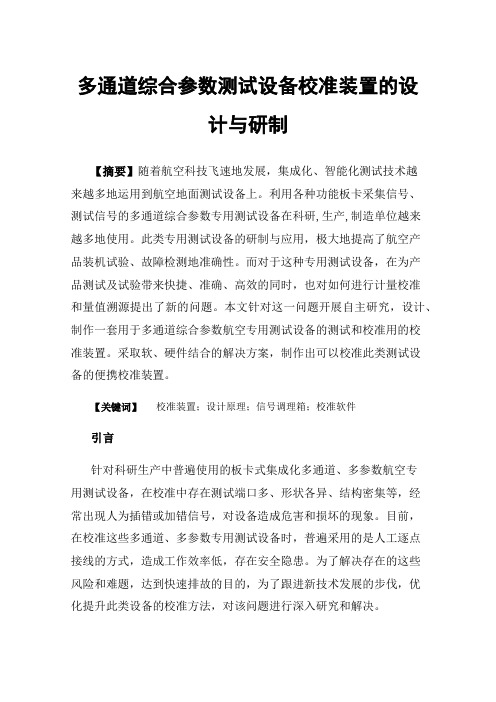 多通道综合参数测试设备校准装置的设计与研制

【摘要】随着航空科技飞速地发展，集成化、智能化测试技术越来越多地运用到航空地面测试设备上。利用各种功能板卡采集信号、测试信号的多通道综合参数专用测试设备在科研,生产,制造单位越来越多地使用。此类专用测试设备的研制与应用，极大地提高了航空产品装机试验、故障检测地准确性。而对于这种专用测试设备，在为产品测试及试验带来快捷、准确、高效的同时，也对如何进行计量校准和量值溯源提出了新的问题。本文针对这一问题开展自主研究，设计、制作一套用于多通道综合参数航空专用测试设备的测试和校准用的校准装置。采取软、硬件结合的解决方案，制作出可以校准此类测试设备的便携校准装置。

【关键词】 校准装置；设计原理；信号调理箱；校准软件

引言

针对科研生产中普遍使用的板卡式集成化多通道、多参数航空专用测试设备，在校准中存在测试端口多、形状各异、结构密集等，经常出现人为插错或加错信号，对设备造成危害和损坏的现象。目前，在校准这些多通道、多参数专用测试设备时，普遍采用的是人工逐点接线的方式，造成工作效率低，存在安全隐患。为了解决存在的这些风险和难题，达到快速排故的目的，为了跟进新技术发展的步伐，优化提升此类设备的校准方法，对该问题进行深入研究和解决。